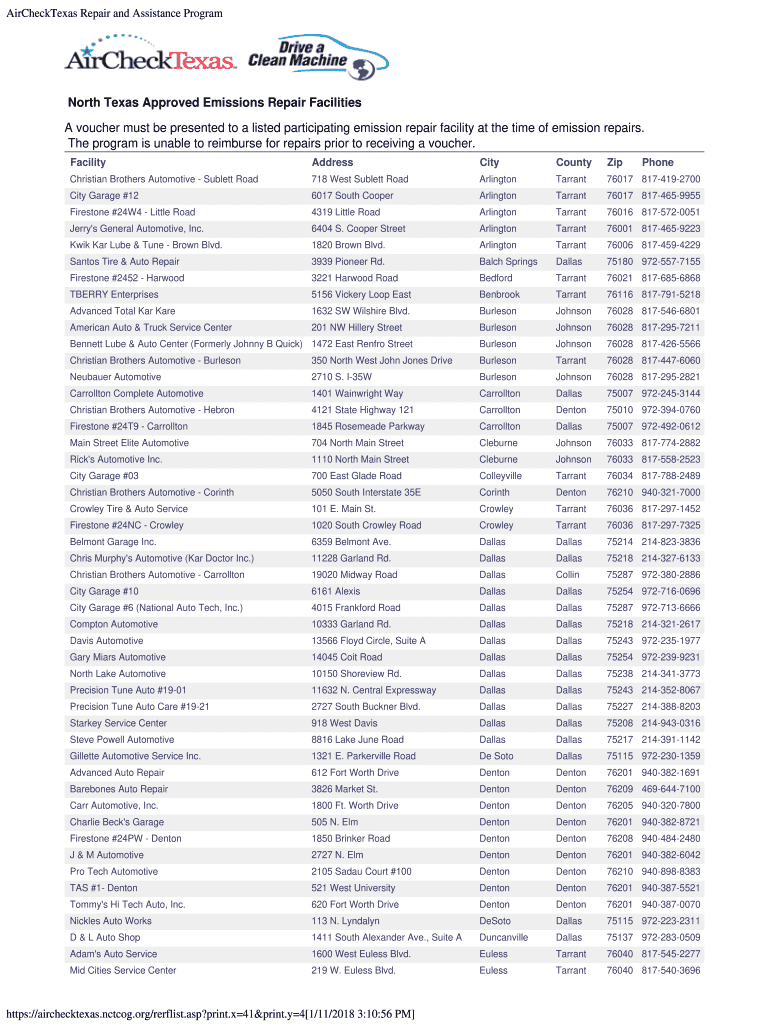 AirCheckTexas Repair and Assistance Program

AirCheckTexas. Drive a Clean Machine

North Texas Approved Emissions Repair Facilities

A voucher must be presented to a listed participating emission repair facility at the time of emission repairs. The program is unable to reimburse for repairs prior to receiving a voucher.

| Facility | Address | City | County | Zip | Phone |
|---|---|---|---|---|---|
| Christian Brothers Automotive - Sublett Road | 718 West Sublett Road | Arlington | Tarrant | 76017 | 817-419-2700 |
| City Garage #12 | 6017 South Cooper | Arlington | Tarrant | 76017 | 817-465-9955 |
| Firestone #24W4 - Little Road | 4319 Little Road | Arlington | Tarrant | 76016 | 817-572-0051 |
| Jerry's General Automotive, Inc. | 6404 S. Cooper Street | Arlington | Tarrant | 76001 | 817-465-9223 |
| Kwik Kar Lube & Tune - Brown Blvd. | 1820 Brown Blvd. | Arlington | Tarrant | 76006 | 817-459-4229 |
| Santos Tire & Auto Repair | 3939 Pioneer Rd. | Balch Springs | Dallas | 75180 | 972-557-7155 |
| Firestone #2452 - Harwood | 3221 Harwood Road | Bedford | Tarrant | 76021 | 817-685-6868 |
| TBERRY Enterprises | 5156 Vickery Loop East | Benbrook | Tarrant | 76116 | 817-791-5218 |
| Advanced Total Kar Kare | 1632 SW Wilshire Blvd. | Burleson | Johnson | 76028 | 817-546-6801 |
| American Auto & Truck Service Center | 201 NW Hillery Street | Burleson | Johnson | 76028 | 817-295-7211 |
| Bennett Lube & Auto Center (Formerly Johnny B Quick) | 1472 East Renfro Street | Burleson | Johnson | 76028 | 817-426-5566 |
| Christian Brothers Automotive - Burleson | 350 North West John Jones Drive | Burleson | Tarrant | 76028 | 817-447-6060 |
| Neubauer Automotive | 2710 S. I-35W | Burleson | Johnson | 76028 | 817-295-2821 |
| Carrollton Complete Automotive | 1401 Wainwright Way | Carrollton | Dallas | 75007 | 972-245-3144 |
| Christian Brothers Automotive - Hebron | 4121 State Highway 121 | Carrollton | Denton | 75010 | 972-394-0760 |
| Firestone #24T9 - Carrollton | 1845 Rosemeade Parkway | Carrollton | Dallas | 75007 | 972-492-0612 |
| Main Street Elite Automotive | 704 North Main Street | Cleburne | Johnson | 76033 | 817-774-2882 |
| Rick's Automotive Inc. | 1110 North Main Street | Cleburne | Johnson | 76033 | 817-558-2523 |
| City Garage #03 | 700 East Glade Road | Colleyville | Tarrant | 76034 | 817-788-2489 |
| Christian Brothers Automotive - Corinth | 5050 South Interstate 35E | Corinth | Denton | 76210 | 940-321-7000 |
| Crowley Tire & Auto Service | 101 E. Main St. | Crowley | Tarrant | 76036 | 817-297-1452 |
| Firestone #24NC - Crowley | 1020 South Crowley Road | Crowley | Tarrant | 76036 | 817-297-7325 |
| Belmont Garage Inc. | 6359 Belmont Ave. | Dallas | Dallas | 75214 | 214-823-3836 |
| Chris Murphy's Automotive (Kar Doctor Inc.) | 11228 Garland Rd. | Dallas | Dallas | 75218 | 214-327-6133 |
| Christian Brothers Automotive - Carrollton | 19020 Midway Road | Dallas | Collin | 75287 | 972-380-2886 |
| City Garage #10 | 6161 Alexis | Dallas | Dallas | 75254 | 972-716-0696 |
| City Garage #6 (National Auto Tech, Inc.) | 4015 Frankford Road | Dallas | Dallas | 75287 | 972-713-6666 |
| Compton Automotive | 10333 Garland Rd. | Dallas | Dallas | 75218 | 214-321-2617 |
| Davis Automotive | 13566 Floyd Circle, Suite A | Dallas | Dallas | 75243 | 972-235-1977 |
| Gary Miars Automotive | 14045 Coit Road | Dallas | Dallas | 75254 | 972-239-9231 |
| North Lake Automotive | 10150 Shoreview Rd. | Dallas | Dallas | 75238 | 214-341-3773 |
| Precision Tune Auto #19-01 | 11632 N. Central Expressway | Dallas | Dallas | 75243 | 214-352-8067 |
| Precision Tune Auto Care #19-21 | 2727 South Buckner Blvd. | Dallas | Dallas | 75227 | 214-388-8203 |
| Starkey Service Center | 918 West Davis | Dallas | Dallas | 75208 | 214-943-0316 |
| Steve Powell Automotive | 8816 Lake June Road | Dallas | Dallas | 75217 | 214-391-1142 |
| Gillette Automotive Service Inc. | 1321 E. Parkerville Road | De Soto | Dallas | 75115 | 972-230-1359 |
| Advanced Auto Repair | 612 Fort Worth Drive | Denton | Denton | 76201 | 940-382-1691 |
| Barebones Auto Repair | 3826 Market St. | Denton | Denton | 76209 | 469-644-7100 |
| Carr Automotive, Inc. | 1800 Ft. Worth Drive | Denton | Denton | 76205 | 940-320-7800 |
| Charlie Beck's Garage | 505 N. Elm | Denton | Denton | 76201 | 940-382-8721 |
| Firestone #24PW - Denton | 1850 Brinker Road | Denton | Denton | 76208 | 940-484-2480 |
| J & M Automotive | 2727 N. Elm | Denton | Denton | 76201 | 940-382-6042 |
| Pro Tech Automotive | 2105 Sadau Court #100 | Denton | Denton | 76210 | 940-898-8383 |
| TAS #1- Denton | 521 West University | Denton | Denton | 76201 | 940-387-5521 |
| Tommy's Hi Tech Auto, Inc. | 620 Fort Worth Drive | Denton | Denton | 76201 | 940-387-0070 |
| Nickles Auto Works | 113 N. Lyndalyn | DeSoto | Dallas | 75115 | 972-223-2311 |
| D & L Auto Shop | 1411 South Alexander Ave., Suite A | Duncanville | Dallas | 75137 | 972-283-0509 |
| Adam's Auto Service | 1600 West Euless Blvd. | Euless | Tarrant | 76040 | 817-545-2277 |
| Mid Cities Service Center | 219 W. Euless Blvd. | Euless | Tarrant | 76040 | 817-540-3696 |

https://airchecktexas.nctcog.org/rerflist.asp?print.x=41&print.y=4[1/11/2018 3:10:56 PM]